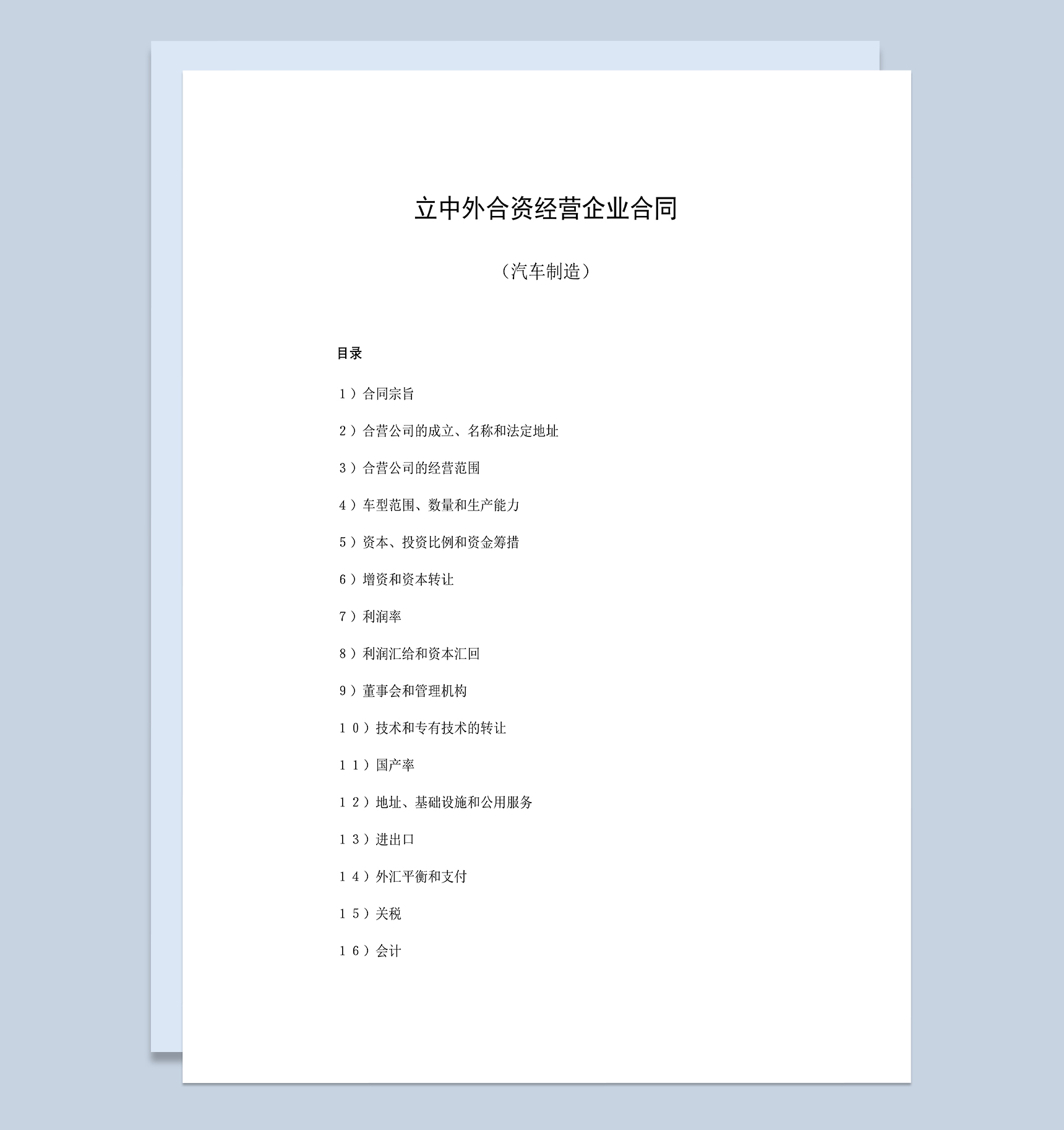 立中外合资经营企业合同

（汽车制造）

目录

１）合同宗旨

２）合营公司的成立、名称和法定地址

３）合营公司的经营范围

４）车型范围、数量和生产能力

５）资本、投资比例和资金筹措

６）增资和资本转让

７）利润率

８）利润汇给和资本汇回

９）董事会和管理机构

１０）技术和专有技术的转让

１１）国产率

１２）地址、基础设施和公用服务

１３）进出口

１４）外汇平衡和支付

１５）关税

１６）会计